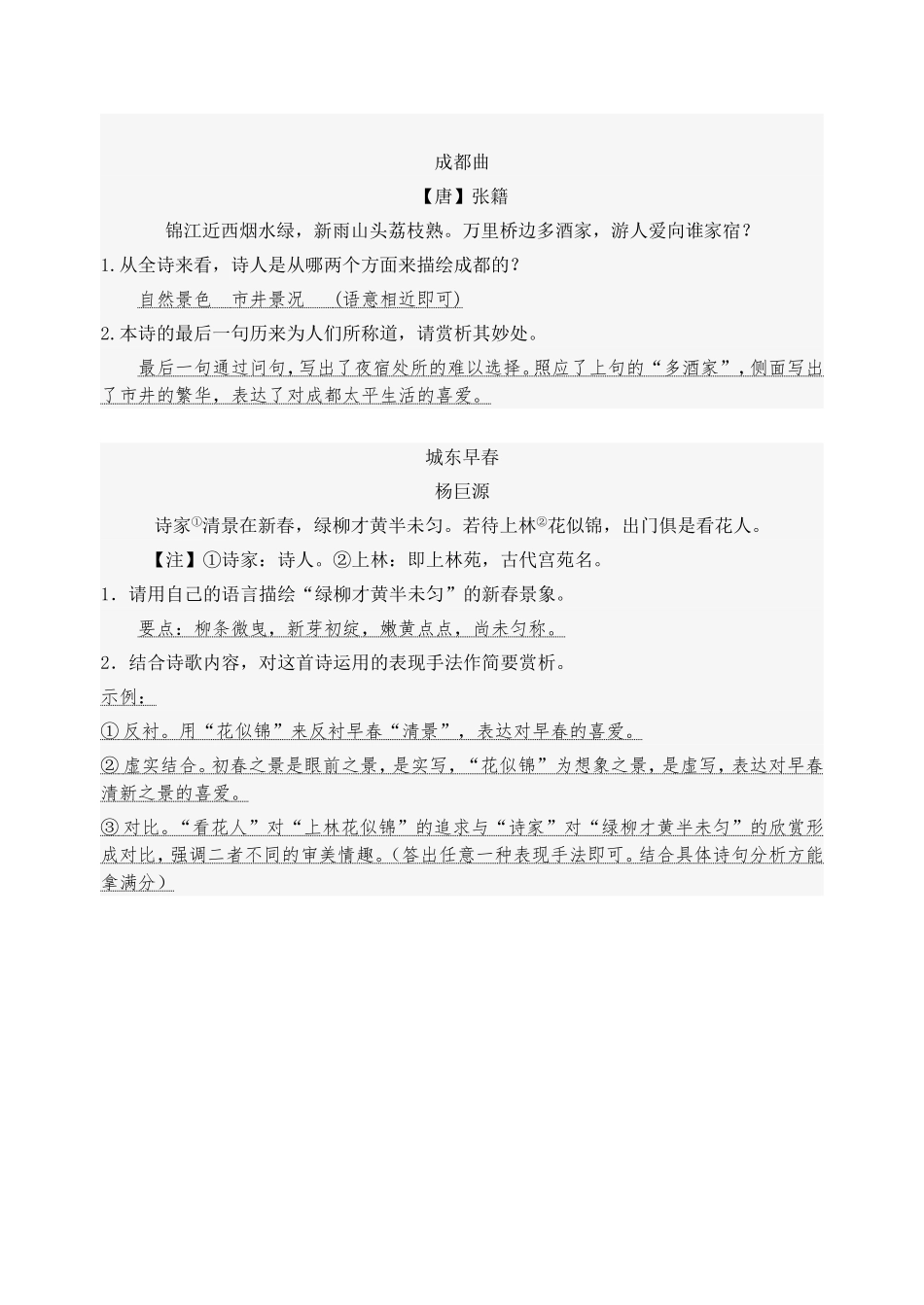 成都曲

【唐】张籍

锦江近西烟水绿，新雨山头荔枝熟。万里桥边多酒家，游人爱向谁家宿？

1.从全诗来看，诗人是从哪两个方面来描绘成都的？

自然景色　市井景况　（语意相近即可）

2.本诗的最后一句历来为人们所称道，请赏析其妙处。

最后一句通过问句，写出了夜宿处所的难以选择。照应了上句的“多酒家”，侧面写出了市井的繁华，表达了对成都太平生活的喜爱。

城东早春

杨巨源

诗家①清景在新春，绿柳才黄半未匀。若待上林②花似锦，出门俱是看花人。

【注】①诗家：诗人。②上林：即上林苑，古代宫苑名。

1．请用自己的语言描绘“绿柳才黄半未匀”的新春景象。

要点：柳条微曳，新芽初绽，嫩黄点点，尚未匀称。

2．结合诗歌内容，对这首诗运用的表现手法作简要赏析。

示例：

①反衬。用“花似锦”来反衬早春“清景”，表达对早春的喜爱。

②虚实结合。初春之景是眼前之景，是实写，“花似锦”为想象之景，是虚写，表达对早春清新之景的喜爱。

③对比。“看花人”对“上林花似锦”的追求与“诗家”对“绿柳才黄半未匀”的欣赏形成对比，强调二者不同的审美情趣。（答出任意一种表现手法即可。结合具体诗句分析方能拿满分）